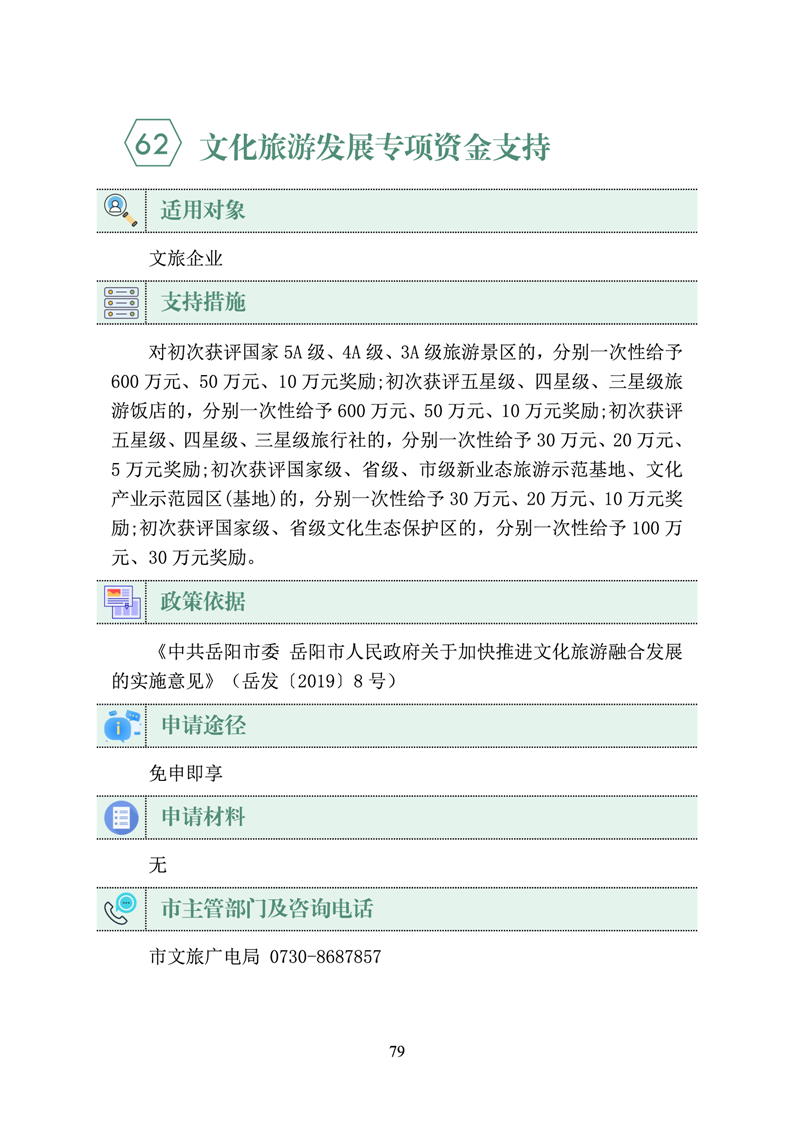 62 文化旅游发展专项资金支持

适用对象

文旅企业

支持措施

对初次获评国家 5A 级、4A 级、3A 级旅游景区的，分别一次性给予 600 万元、50 万元、10 万元奖励;初次获评五星级、四星级、三星级旅游饭店的，分别一次性给予 600 万元、50 万元、10 万元奖励;初次获评五星级、四星级、三星级旅行社的，分别一次性给予 30 万元、20 万元、5 万元奖励;初次获评国家级、省级、市级新业态旅游示范基地、文化产业示范园区(基地)的，分别一次性给予 30 万元、20 万元、10 万元奖励;初次获评国家级、省级文化生态保护区的，分别一次性给予 100 万元、30 万元奖励。

政策依据

《中共岳阳市委 岳阳市人民政府关于加快推进文化旅游融合发展的实施意见》（岳发〔2019〕8 号）

申请途径

免申即享

申请材料

无

市主管部门及咨询电话

市文旅广电局 0730-8687857

79